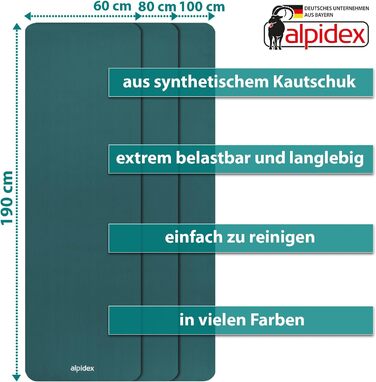 60 cm 80 cm 100 cm

DEUTSCHES UNTERNEHMEN AUS BAYERN

alpidex

190 cm

aus synthetischem Kautschuk

extrem belastbar und langlebig

einfach zu reinigen

in vielen Farben

alpidex